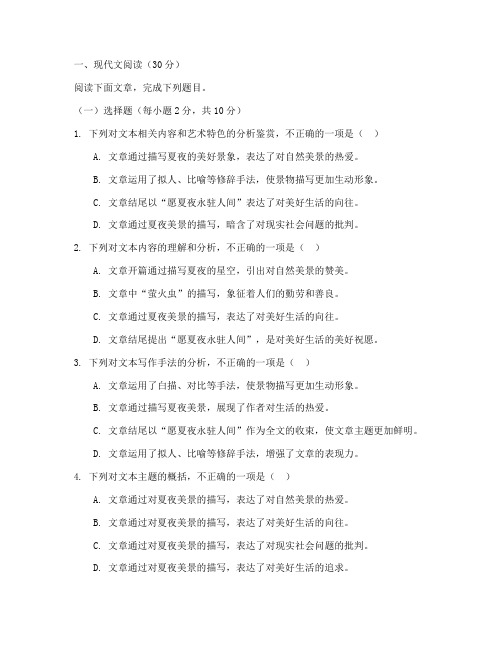 一、现代文阅读（30分）

阅读下面文章，完成下列题目。

（一）选择题（每小题2分，共10分）

1. 下列对文本相关内容和艺术特色的分析鉴赏，不正确的一项是（ ）

A. 文章通过描写夏夜的美好景象，表达了对自然美景的热爱。

B. 文章运用了拟人、比喻等修辞手法，使景物描写更加生动形象。

C. 文章结尾以“愿夏夜永驻人间”表达了对美好生活的向往。

D. 文章通过夏夜美景的描写，暗含了对现实社会问题的批判。

2. 下列对文本内容的理解和分析，不正确的一项是（ ）

A. 文章开篇通过描写夏夜的星空，引出对自然美景的赞美。

B. 文章中“萤火虫”的描写，象征着人们的勤劳和善良。

C. 文章通过夏夜美景的描写，表达了对美好生活的向往。

D. 文章结尾提出“愿夏夜永驻人间”，是对美好生活的美好祝愿。

3. 下列对文本写作手法的分析，不正确的一项是（ ）

A. 文章运用了白描、对比等手法，使景物描写更加生动形象。

B. 文章通过描写夏夜美景，展现了作者对生活的热爱。

C. 文章结尾以“愿夏夜永驻人间”作为全文的收束，使文章主题更加鲜明。

D. 文章运用了拟人、比喻等修辞手法，增强了文章的表现力。

4. 下列对文本主题的概括，不正确的一项是（ ）

A. 文章通过对夏夜美景的描写，表达了对自然美景的热爱。

B. 文章通过对夏夜美景的描写，表达了对美好生活的向往。

C. 文章通过对夏夜美景的描写，表达了对现实社会问题的批判。

D. 文章通过对夏夜美景的描写，表达了对美好生活的追求。